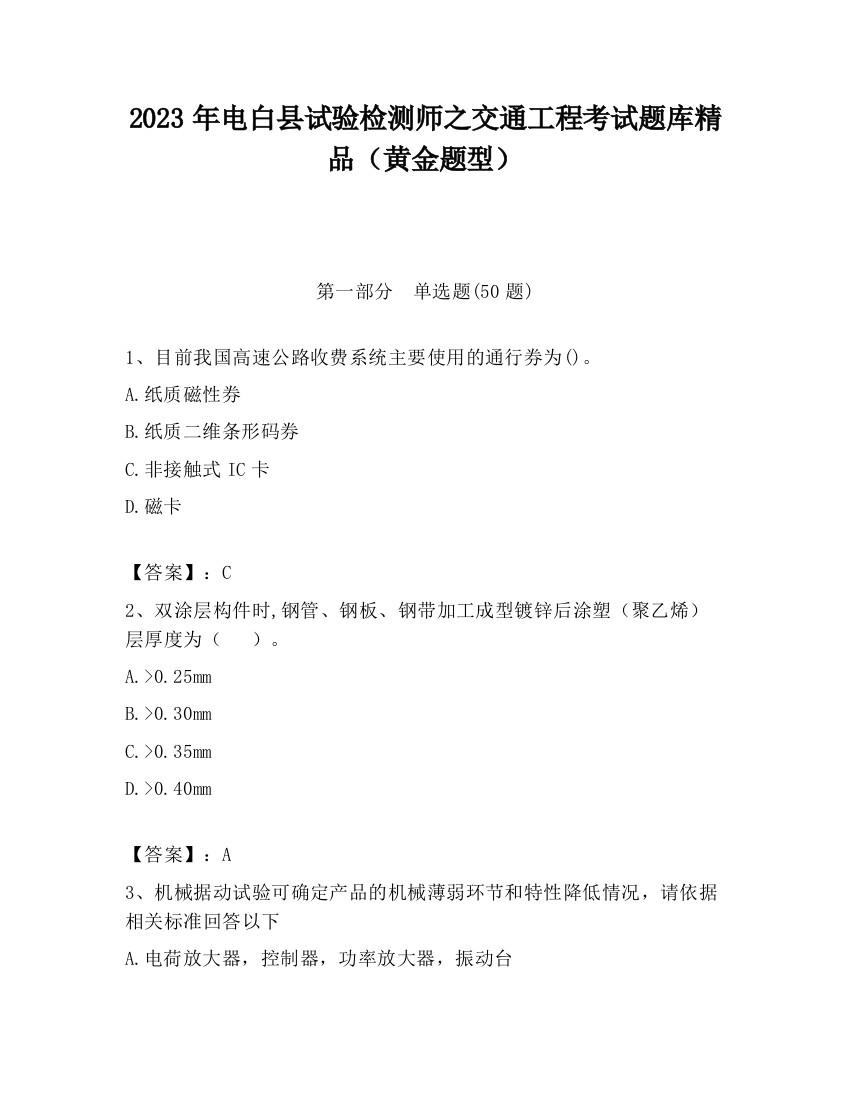 2023 年电白县试验检测师之交通工程考试题库精品（黄金题型）

第一部分　单选题(50 题)

1、目前我国高速公路收费系统主要使用的通行券为()。

A.纸质磁性券

B.纸质二维条形码券

C.非接触式 IC 卡

D.磁卡

【答案】：C

2、双涂层构件时,钢管、钢板、钢带加工成型镀锌后涂塑（聚乙烯）层厚度为（　　）。

A.>0.25mm

B.>0.30mm

C.>0.35mm

D.>0.40mm

【答案】：A

3、机械据动试验可确定产品的机械薄弱环节和特性降低情况，请依据相关标准回答以下

A.电荷放大器，控制器，功率放大器，振动台